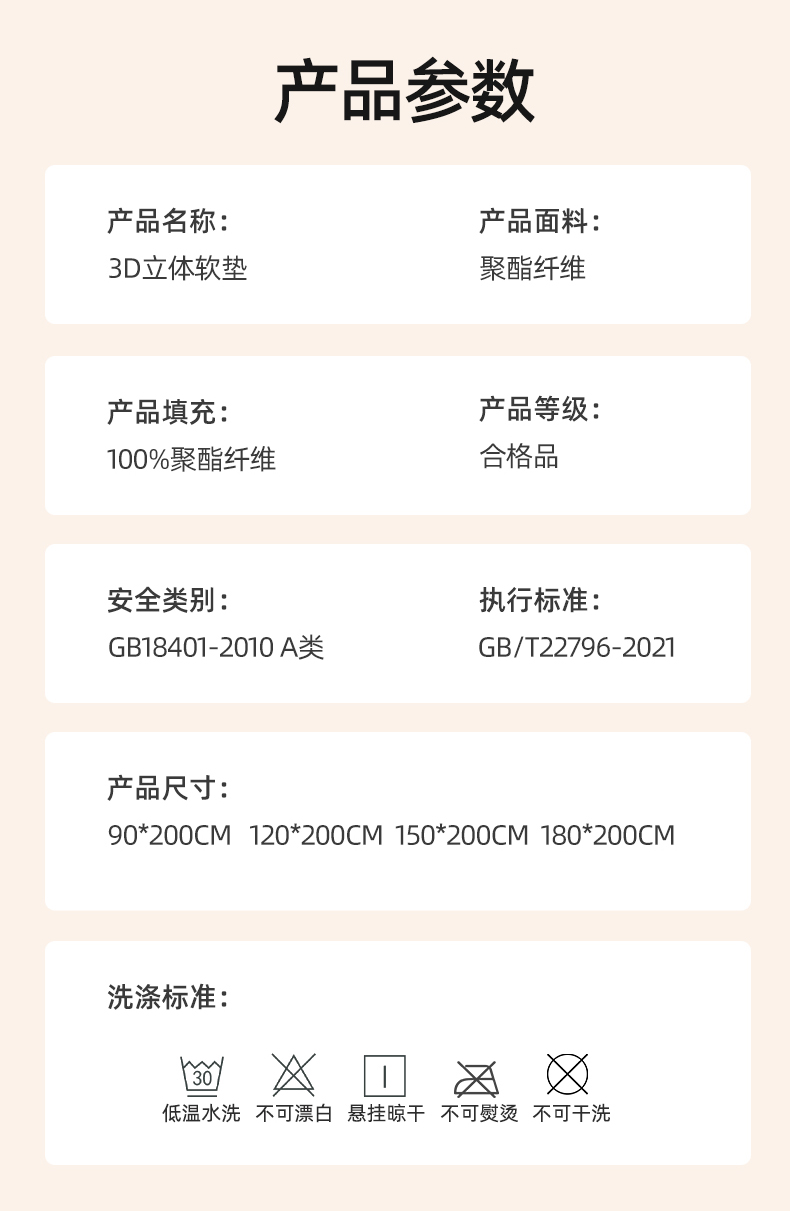 产品参数

产品名称：
3D立体软垫

产品面料：
聚酯纤维

产品填充：
100%聚酯纤维

产品等级：
合格品

安全类别：
GB18401-2010 A类

执行标准：
GB/T22796-2021

产品尺寸：
90*200CM 120*200CM 150*200CM 180*200CM

洗涤标准：

30
低温水洗 不可漂白 悬挂晾干 不可熨烫 不可干洗